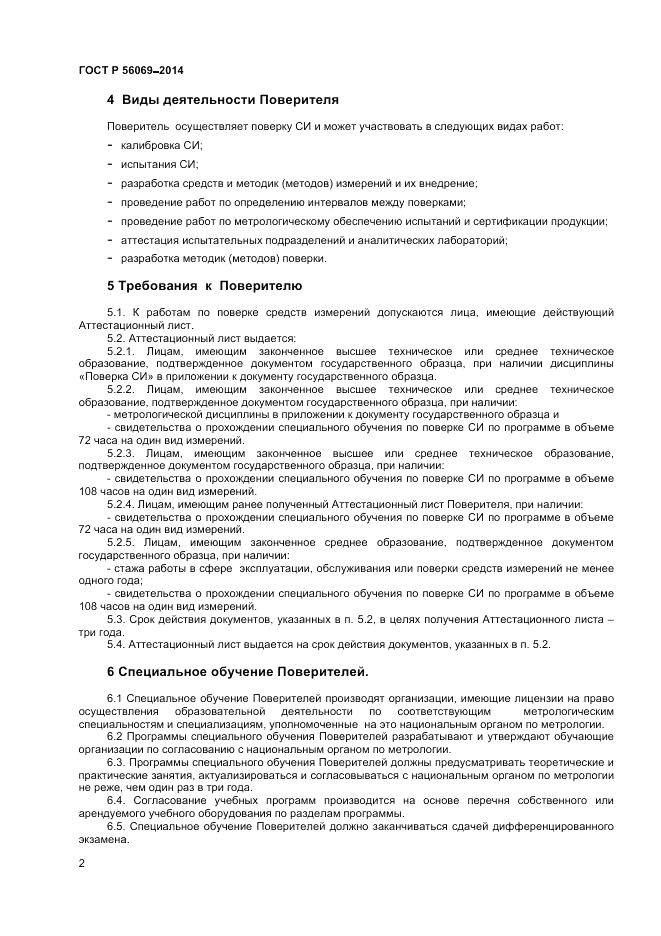 ГОСТ Р 56069–2014

4 Виды деятельности Поверителя

Поверитель осуществляет поверку СИ и может участвовать в следующих видах работ:

- калибровка СИ;
- испытания СИ;
- разработка средств и методик (методов) измерений и их внедрение;
- проведение работ по определению интервалов между поверками;
- проведение работ по метрологическому обеспечению испытаний и сертификации продукции;
- аттестация испытательных подразделений и аналитических лабораторий;
- разработка методик (методов) поверки.

5 Требования к Поверителю

5.1. К работам по поверке средств измерений допускаются лица, имеющие действующий Аттестационный лист.

5.2. Аттестационный лист выдается:

5.2.1. Лицам, имеющим законченное высшее техническое или среднее техническое образование, подтвержденное документом государственного образца, при наличии дисциплины «Поверка СИ» в приложении к документу государственного образца.

5.2.2. Лицам, имеющим законченное высшее техническое или среднее техническое образование, подтвержденное документом государственного образца, при наличии:

- метрологической дисциплины в приложении к документу государственного образца и
- свидетельства о прохождении специального обучения по поверке СИ по программе в объеме 72 часа на один вид измерений.

5.2.3. Лицам, имеющим законченное высшее или среднее техническое образование, подтвержденное документом государственного образца, при наличии:

- свидетельства о прохождении специального обучения по поверке СИ по программе в объеме 108 часов на один вид измерений.

5.2.4. Лицам, имеющим ранее полученный Аттестационный лист Поверителя, при наличии:

- свидетельства о прохождении специального обучения по поверке СИ по программе в объеме 72 часа на один вид измерений.

5.2.5. Лицам, имеющим законченное среднее образование, подтвержденное документом государственного образца, при наличии:

- стажа работы в сфере эксплуатации, обслуживания или поверки средств измерений не менее одного года;
- свидетельства о прохождении специального обучения по поверке СИ по программе в объеме 108 часов на один вид измерений.

5.3. Срок действия документов, указанных в п. 5.2, в целях получения Аттестационного листа – три года.

5.4. Аттестационный лист выдается на срок действия документов, указанных в п. 5.2.

6 Специальное обучение Поверителей.

6.1 Специальное обучение Поверителей производят организации, имеющие лицензии на право осуществления образовательной деятельности по соответствующим метрологическим специальностям и специализациям, уполномоченные на это национальным органом по метрологии.

6.2 Программы специального обучения Поверителей разрабатывают и утверждают обучающие организации по согласованию с национальным органом по метрологии.

6.3. Программы специального обучения Поверителей должны предусматривать теоретические и практические занятия, актуализироваться и согласовываться с национальным органом по метрологии не реже, чем один раз в три года.

6.4. Согласование учебных программ производится на основе перечня собственного или арендуемого учебного оборудования по разделам программы.

6.5. Специальное обучение Поверителей должно заканчиваться сдачей дифференцированного экзамена.

2